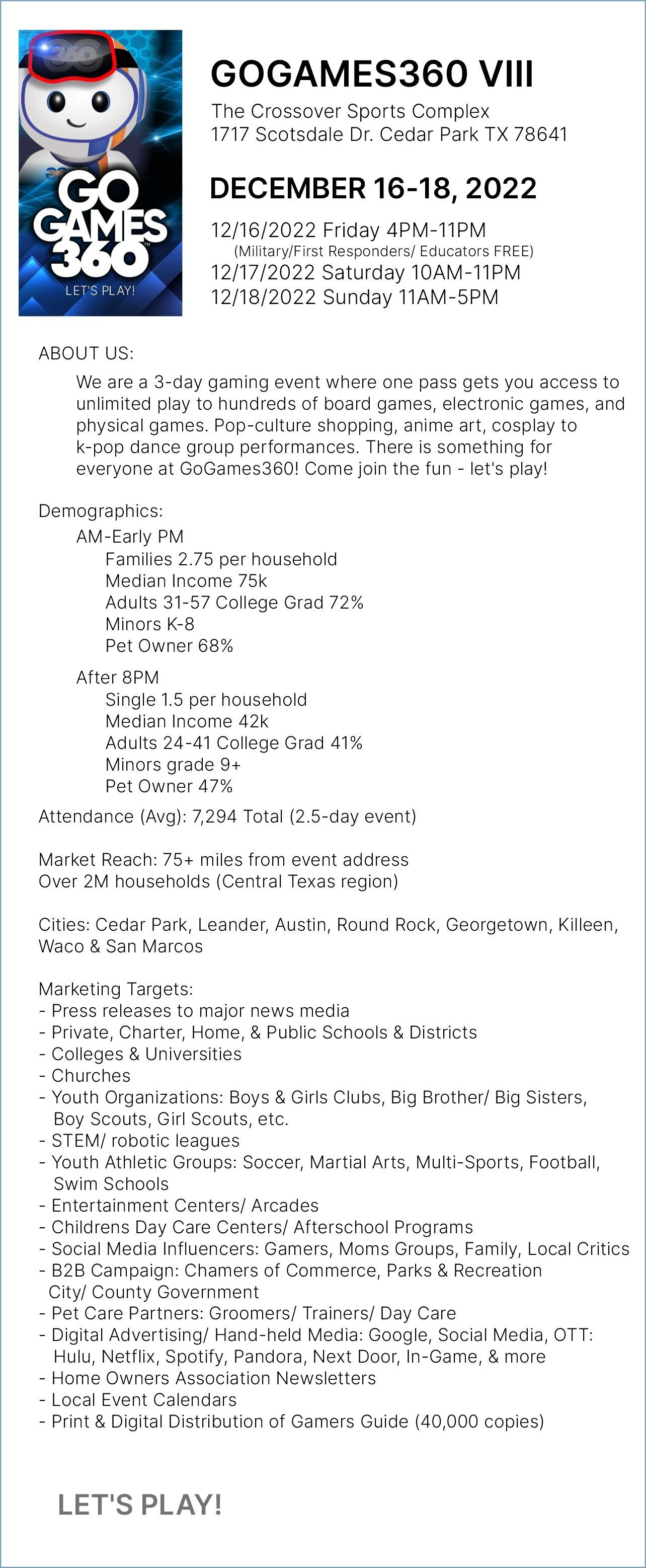 360
GO GAMES 360™
LET'S PLAY!

GOGAMES360 VIII
The Crossover Sports Complex
1717 Scotsdale Dr. Cedar Park TX 78641

DECEMBER 16-18, 2022
12/16/2022 Friday 4PM-11PM
(Military/First Responders/ Educators FREE)
12/17/2022 Saturday 10AM-11PM
12/18/2022 Sunday 11AM-5PM

ABOUT US:
We are a 3-day gaming event where one pass gets you access to unlimited play to hundreds of board games, electronic games, and physical games. Pop-culture shopping, anime art, cosplay to k-pop dance group performances. There is something for everyone at GoGames360! Come join the fun - let's play!

Demographics:
AM-Early PM
Families 2.75 per household
Median Income 75k
Adults 31-57 College Grad 72%
Minors K-8
Pet Owner 68%

After 8PM
Single 1.5 per household
Median Income 42k
Adults 24-41 College Grad 41%
Minors grade 9+
Pet Owner 47%

Attendance (Avg): 7,294 Total (2.5-day event)

Market Reach: 75+ miles from event address
Over 2M households (Central Texas region)

Cities: Cedar Park, Leander, Austin, Round Rock, Georgetown, Killeen, Waco & San Marcos

Marketing Targets:
- Press releases to major news media
- Private, Charter, Home, & Public Schools & Districts
- Colleges & Universities
- Churches
- Youth Organizations: Boys & Girls Clubs, Big Brother/ Big Sisters, Boy Scouts, Girl Scouts, etc.
- STEM/ robotic leagues
- Youth Athletic Groups: Soccer, Martial Arts, Multi-Sports, Football, Swim Schools
- Entertainment Centers/ Arcades
- Childrens Day Care Centers/ Afterschool Programs
- Social Media Influencers: Gamers, Moms Groups, Family, Local Critics
- B2B Campaign: Chamers of Commerce, Parks & Recreation City/ County Government
- Pet Care Partners: Groomers/ Trainers/ Day Care
- Digital Advertising/ Hand-held Media: Google, Social Media, OTT: Hulu, Netflix, Spotify, Pandora, Next Door, In-Game, & more
- Home Owners Association Newsletters
- Local Event Calendars
- Print & Digital Distribution of Gamers Guide (40,000 copies)

LET'S PLAY!